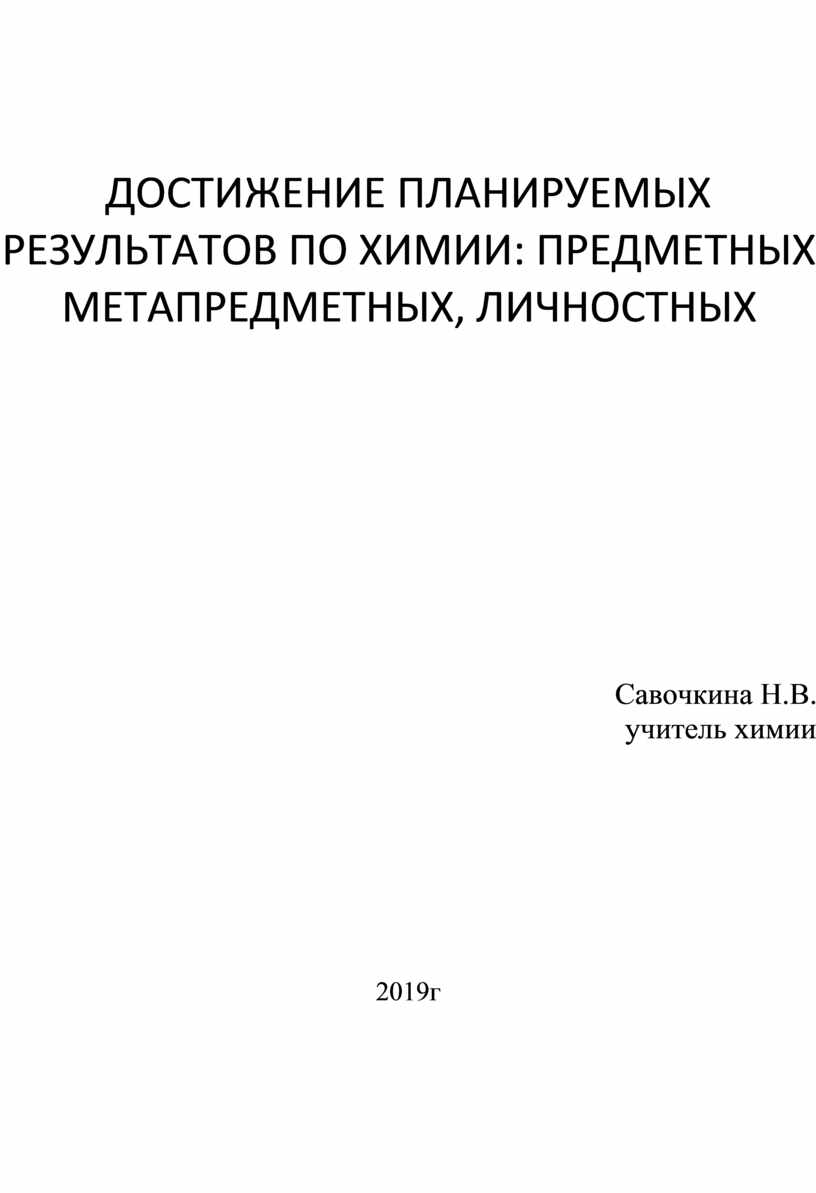 ДОСТИЖЕНИЕ ПЛАНИРУЕМЫХ РЕЗУЛЬТАТОВ ПО ХИМИИ: ПРЕДМЕТНЫХ МЕТАПРЕДМЕТНЫХ, ЛИЧНОСТНЫХ

Савочкина Н.В.
учитель химии

2019г